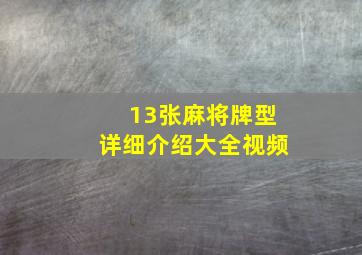 13张麻将牌型
详细介绍大全视频